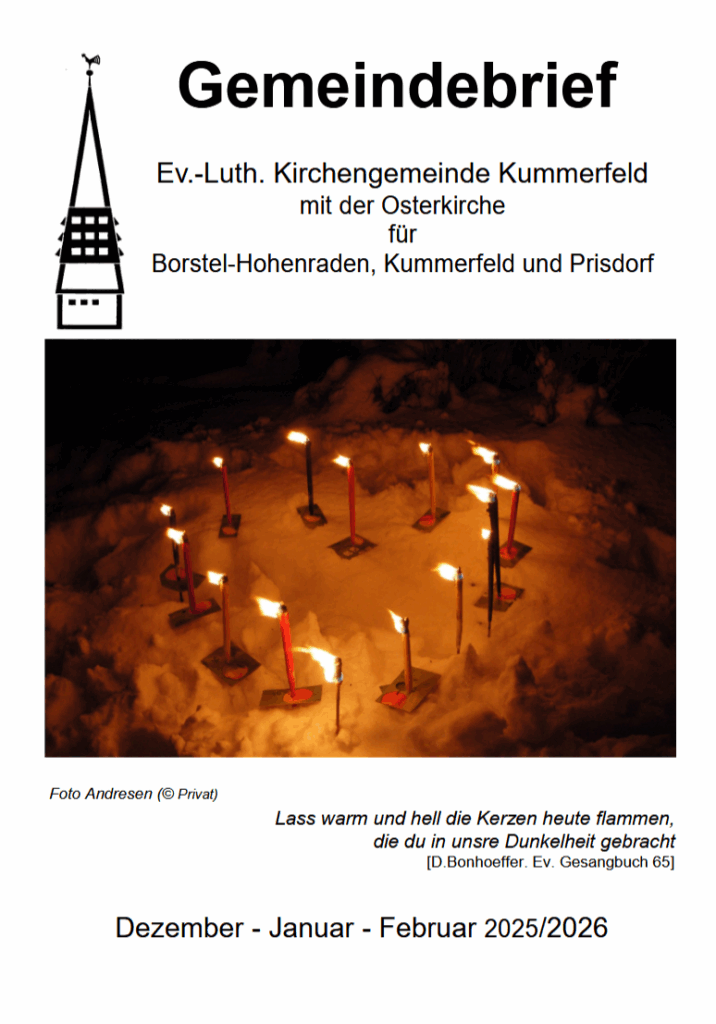 Gemeindebrief

Ev.-Luth. Kirchengemeinde Kummerfeld
mit der Osterkirche
für
Borstel-Hohenraden, Kummerfeld und Prisdorf

Foto Andresen (© Privat)

Lass warm und hell die Kerzen heute flammen,
die du in unsre Dunkelheit gebracht
[D.Bonhoeffer. Ev. Gesangbuch 65]

Dezember - Januar - Februar 2025/2026